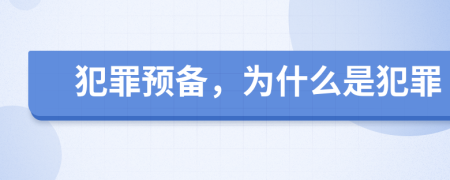 犯罪预备，为什么是犯罪